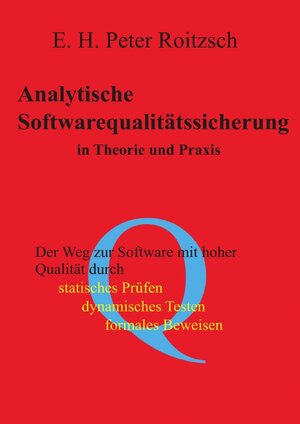 E. H. Peter Roitzsch

Analytische Softwarequalitätssicherung

in Theorie und Praxis

Q

Der Weg zur Software mit hoher Qualität durch

statisches Prüfen

dynamisches Testen

formales Beweisen